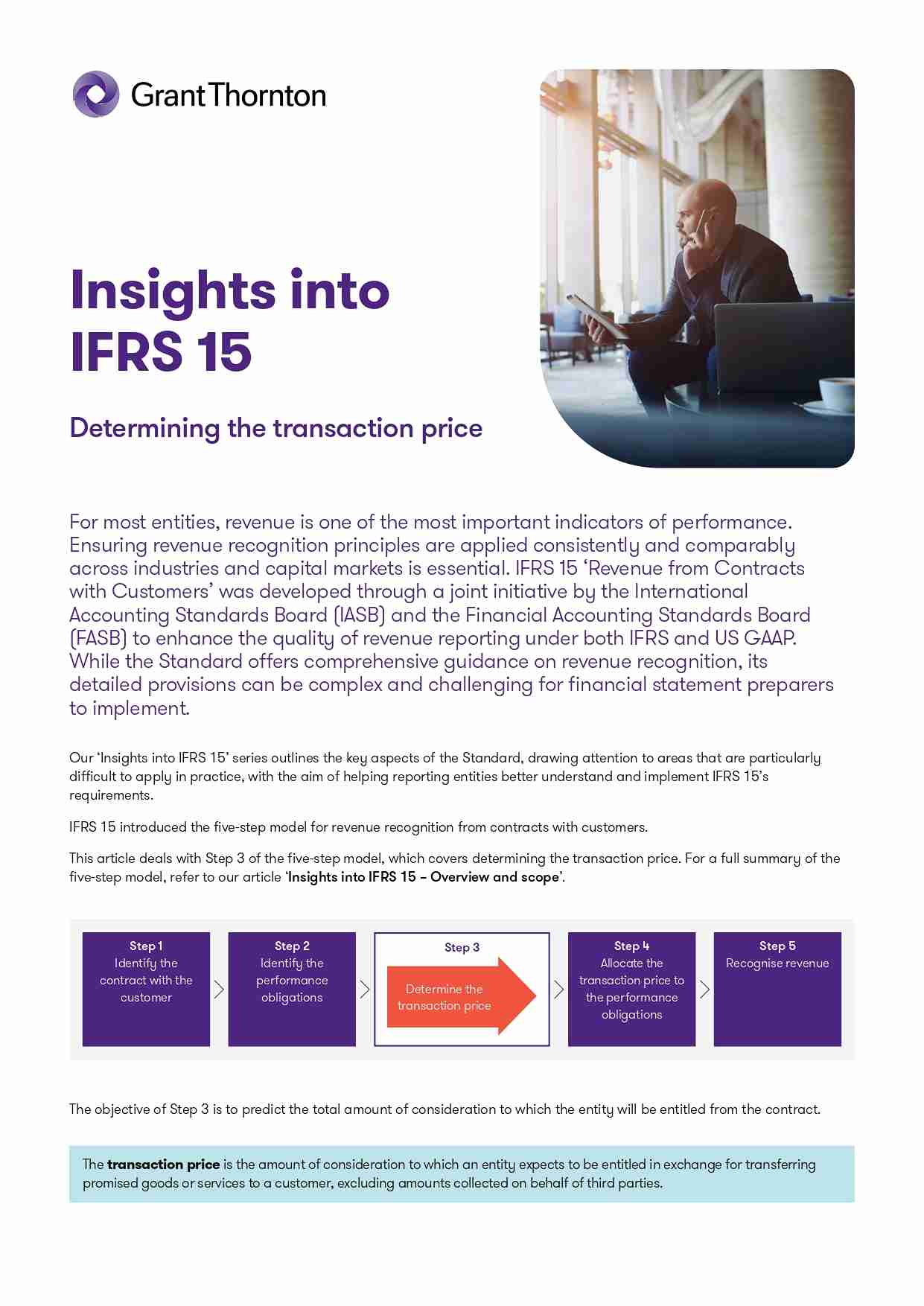 Grant Thornton

Insights into IFRS 15

Determining the transaction price

For most entities, revenue is one of the most important indicators of performance. Ensuring revenue recognition principles are applied consistently and comparably across industries and capital markets is essential. IFRS 15 'Revenue from Contracts with Customers' was developed through a joint initiative by the International Accounting Standards Board (IASB) and the Financial Accounting Standards Board (FASB) to enhance the quality of revenue reporting under both IFRS and US GAAP. While the Standard offers comprehensive guidance on revenue recognition, its detailed provisions can be complex and challenging for financial statement preparers to implement.

Our 'Insights into IFRS 15' series outlines the key aspects of the Standard, drawing attention to areas that are particularly difficult to apply in practice, with the aim of helping reporting entities better understand and implement IFRS 15's requirements.

IFRS 15 introduced the five-step model for revenue recognition from contracts with customers.

This article deals with Step 3 of the five-step model, which covers determining the transaction price. For a full summary of the five-step model, refer to our article 'Insights into IFRS 15 – Overview and scope'.

Step 1
Identify the contract with the customer

Step 2
Identify the performance obligations

Step 3
Determine the transaction price

Step 4
Allocate the transaction price to the performance obligations

Step 5
Recognise revenue

The objective of Step 3 is to predict the total amount of consideration to which the entity will be entitled from the contract.

The transaction price is the amount of consideration to which an entity expects to be entitled in exchange for transferring promised goods or services to a customer, excluding amounts collected on behalf of third parties.